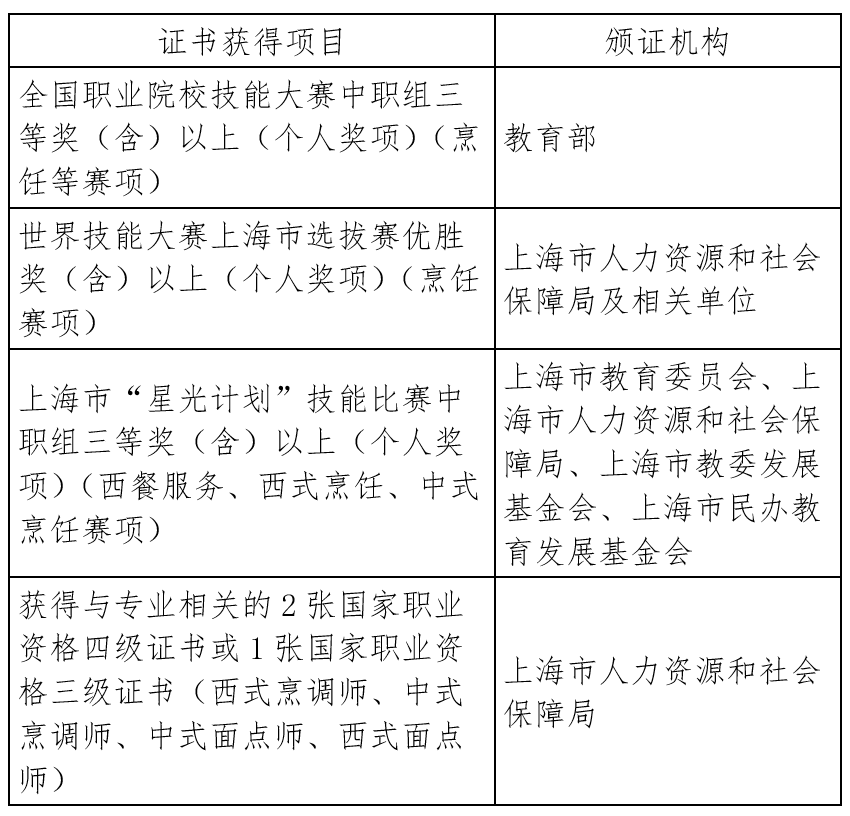 | 证书获得项目 | 颁证机构 |
|---|---|
| 全国职业院校技能大赛中职组三等奖（含）以上（个人奖项）（烹饪等赛项） | 教育部 |
| 世界技能大赛上海市选拔赛优胜奖（含）以上（个人奖项）（烹饪赛项） | 上海市人力资源和社会保障局及相关单位 |
| 上海市“星光计划”技能比赛中职组三等奖（含）以上（个人奖项）（西餐服务、西式烹饪、中式烹饪赛项） | 上海市教育委员会、上海市人力资源和社会保障局、上海市教委发展基金会、上海市民办教育发展基金会 |
| 获得与专业相关的 2 张国家职业资格四级证书或 1 张国家职业资格三级证书（西式烹调师、中式烹调师、中式面点师、西式面点师） | 上海市人力资源和社会保障局 |